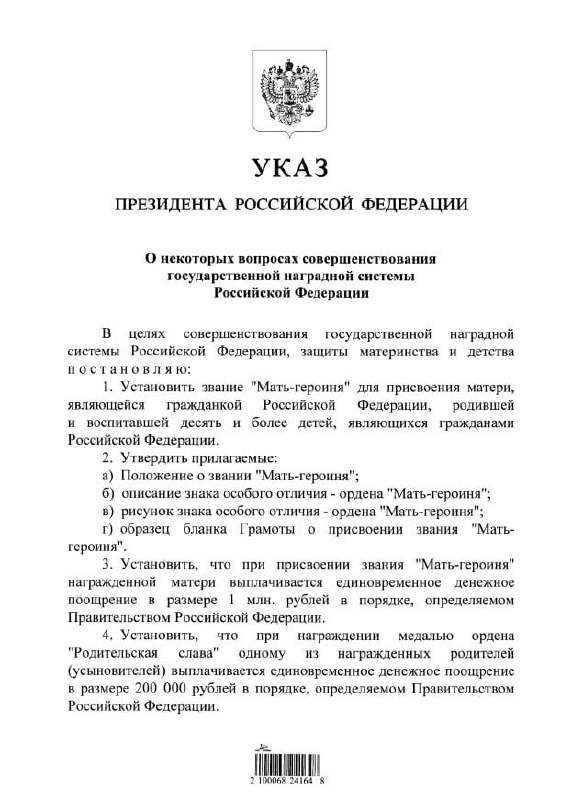 УКАЗ

ПРЕЗИДЕНТА РОССИЙСКОЙ ФЕДЕРАЦИИ

О некоторых вопросах совершенствования государственной наградной системы Российской Федерации

В целях совершенствования государственной наградной системы Российской Федерации, защиты материнства и детства постановляю:

1. Установить звание "Мать-героиня" для присвоения матери, являющейся гражданкой Российской Федерации, родившей и воспитавшей десять и более детей, являющихся гражданами Российской Федерации.

2. Утвердить прилагаемые:

а) Положение о звании "Мать-героиня";

б) описание знака особого отличия - ордена "Мать-героиня";

в) рисунок знака особого отличия - ордена "Мать-героиня";

г) образец бланка Грамоты о присвоении звания "Мать-героиня".

3. Установить, что при присвоении звания "Мать-героиня" награжденной матери выплачивается единовременное денежное поощрение в размере 1 млн. рублей в порядке, определяемом Правительством Российской Федерации.

4. Установить, что при награждении медалью ордена "Родительская слава" одному из награжденных родителей (усыновителей) выплачивается единовременное денежное поощрение в размере 200 000 рублей в порядке, определяемом Правительством Российской Федерации.

2 100068 24164 8